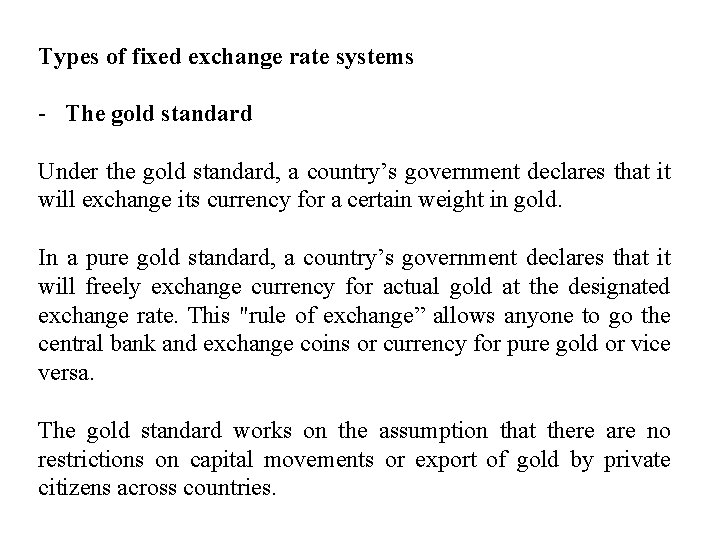 Types of fixed exchange rate systems

- The gold standard

Under the gold standard, a country’s government declares that it will exchange its currency for a certain weight in gold.

In a pure gold standard, a country’s government declares that it will freely exchange currency for actual gold at the designated exchange rate. This "rule of exchange” allows anyone to go the central bank and exchange coins or currency for pure gold or vice versa.

The gold standard works on the assumption that there are no restrictions on capital movements or export of gold by private citizens across countries.